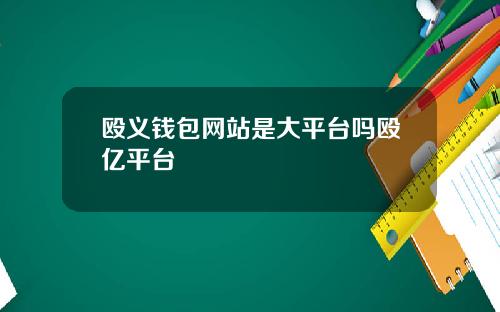 殴义钱包网站是大平台吗殴亿平台